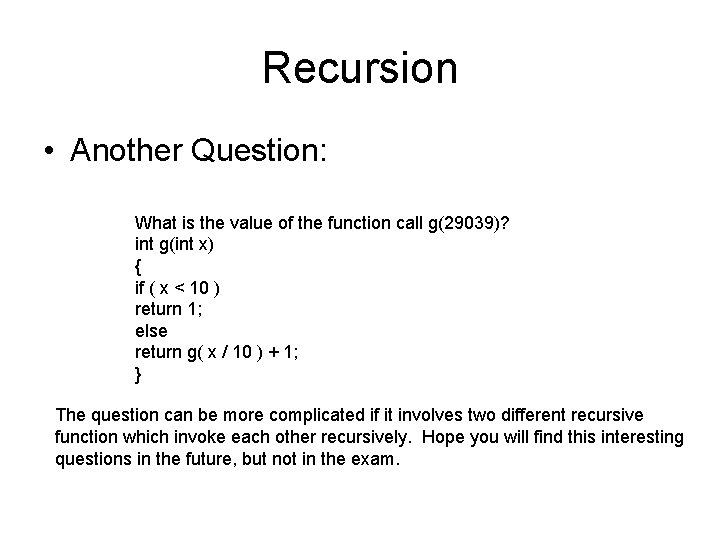 Recursion

• Another Question:

What is the value of the function call g(29039)?
int g(int x)
{
if ( x < 10 )
return 1;
else
return g( x / 10 ) + 1;
}

The question can be more complicated if it involves two different recursive function which invoke each other recursively. Hope you will find this interesting questions in the future, but not in the exam.